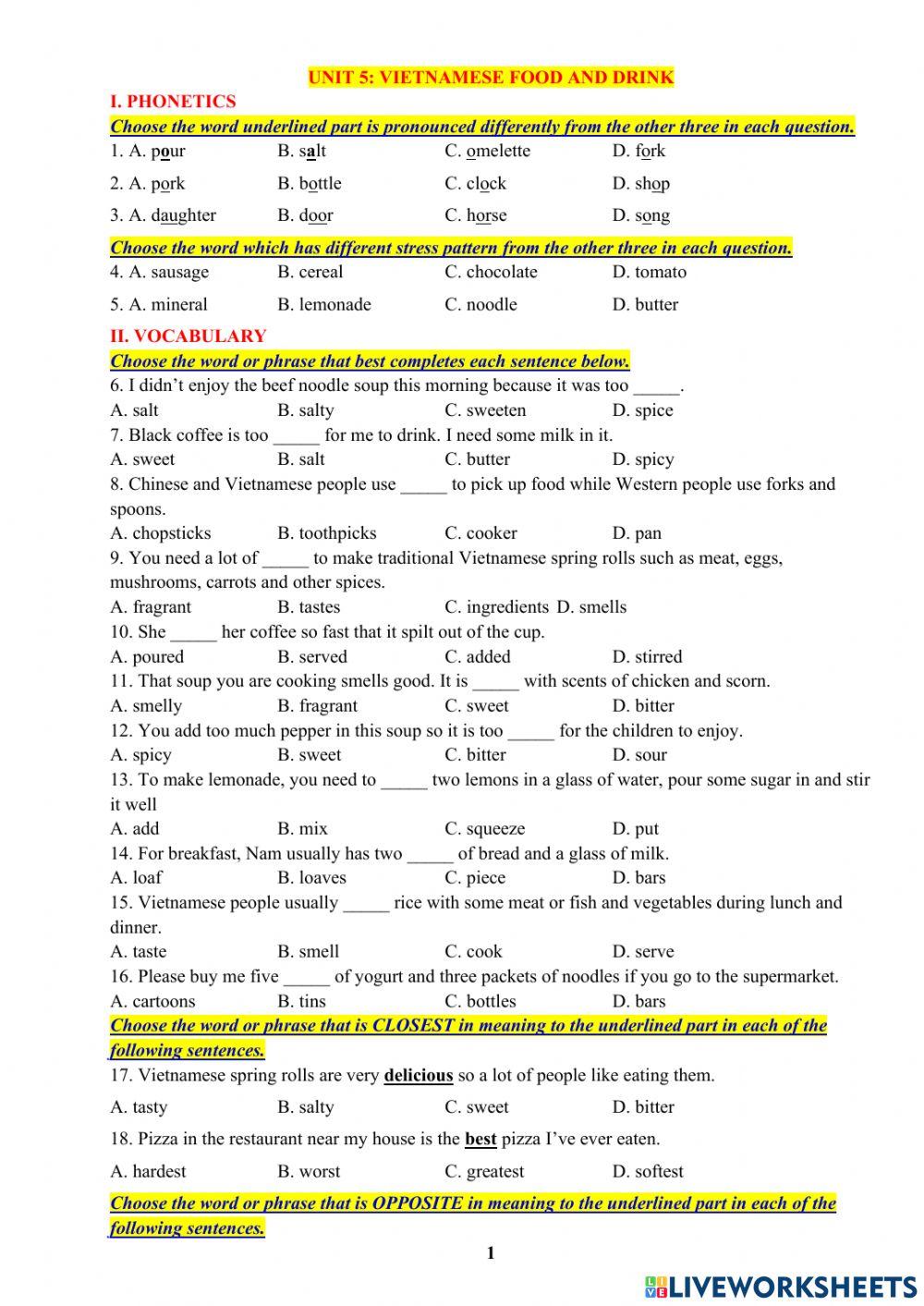 UNIT 5: VIETNAMESE FOOD AND DRINK

I. PHONETICS

Choose the word underlined part is pronounced differently from the other three in each question.

1. A. pour B. salt C. omelette D. fork

2. A. pork B. bottle C. clock D. shop

3. A. daughter B. door C. horse D. song

Choose the word which has different stress pattern from the other three in each question.

4. A. sausage B. cereal C. chocolate D. tomato

5. A. mineral B. lemonade C. noodle D. butter

II. VOCABULARY

Choose the word or phrase that best completes each sentence below.

6. I didn't enjoy the beef noodle soup this morning because it was too _____.
A. salt B. salty C. sweeten D. spice

7. Black coffee is too _____ for me to drink. I need some milk in it.
A. sweet B. salt C. butter D. spicy

8. Chinese and Vietnamese people use _____ to pick up food while Western people use forks and spoons.
A. chopsticks B. toothpicks C. cooker D. pan

9. You need a lot of _____ to make traditional Vietnamese spring rolls such as meat, eggs, mushrooms, carrots and other spices.
A. fragrant B. tastes C. ingredients D. smells

10. She _____ her coffee so fast that it spilt out of the cup.
A. poured B. served C. added D. stirred

11. That soup you are cooking smells good. It is _____ with scents of chicken and scorn.
A. smelly B. fragrant C. sweet D. bitter

12. You add too much pepper in this soup so it is too _____ for the children to enjoy.
A. spicy B. sweet C. bitter D. sour

13. To make lemonade, you need to _____ two lemons in a glass of water, pour some sugar in and stir it well
A. add B. mix C. squeeze D. put

14. For breakfast, Nam usually has two _____ of bread and a glass of milk.
A. loaf B. loaves C. piece D. bars

15. Vietnamese people usually _____ rice with some meat or fish and vegetables during lunch and dinner.
A. taste B. smell C. cook D. serve

16. Please buy me five _____ of yogurt and three packets of noodles if you go to the supermarket.
A. cartoons B. tins C. bottles D. bars

Choose the word or phrase that is CLOSEST in meaning to the underlined part in each of the following sentences.

17. Vietnamese spring rolls are very delicious so a lot of people like eating them.
A. tasty B. salty C. sweet D. bitter

18. Pizza in the restaurant near my house is the best pizza I've ever eaten.
A. hardest B. worst C. greatest D. softest

Choose the word or phrase that is OPPOSITE in meaning to the underlined part in each of the following sentences.

1

LIVEWORKSHEETS